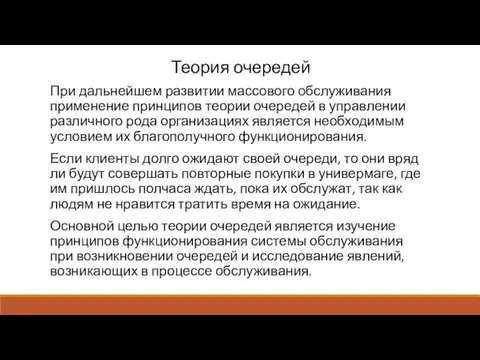 Теория очередей

При дальнейшем развитии массового обслуживания применение принципов теории очередей в управлении различного рода организациях является необходимым условием их благополучного функционирования.

Если клиенты долго ожидают своей очереди, то они вряд ли будут совершать повторные покупки в универмаге, где им пришлось полчаса ждать, пока их обслужат, так как людям не нравится тратить время на ожидание.

Основной целью теории очередей является изучение принципов функционирования системы обслуживания при возникновении очередей и исследование явлений, возникающих в процессе обслуживания.